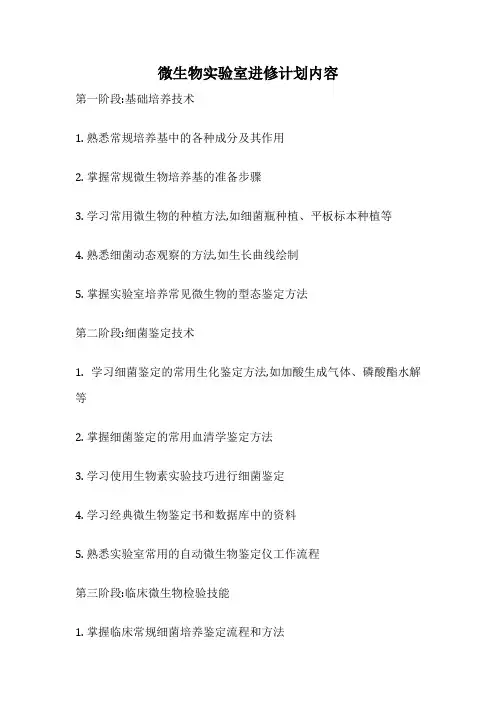 微生物实验室进修计划内容

第一阶段:基础培养技术

1. 熟悉常规培养基中的各种成分及其作用

2. 掌握常规微生物培养基的准备步骤

3. 学习常用微生物的种植方法,如细菌瓶种植、平板标本种植等

4. 熟悉细菌动态观察的方法,如生长曲线绘制

5. 掌握实验室培养常见微生物的型态鉴定方法

第二阶段:细菌鉴定技术

1. 学习细菌鉴定的常用生化鉴定方法,如加酸生成气体、磷酸酯水解等

2. 掌握细菌鉴定的常用血清学鉴定方法

3. 学习使用生物素实验技巧进行细菌鉴定

4. 学习经典微生物鉴定书和数据库中的资料

5. 熟悉实验室常用的自动微生物鉴定仪工作流程

第三阶段:临床微生物检验技能

1. 掌握临床常规细菌培养鉴定流程和方法